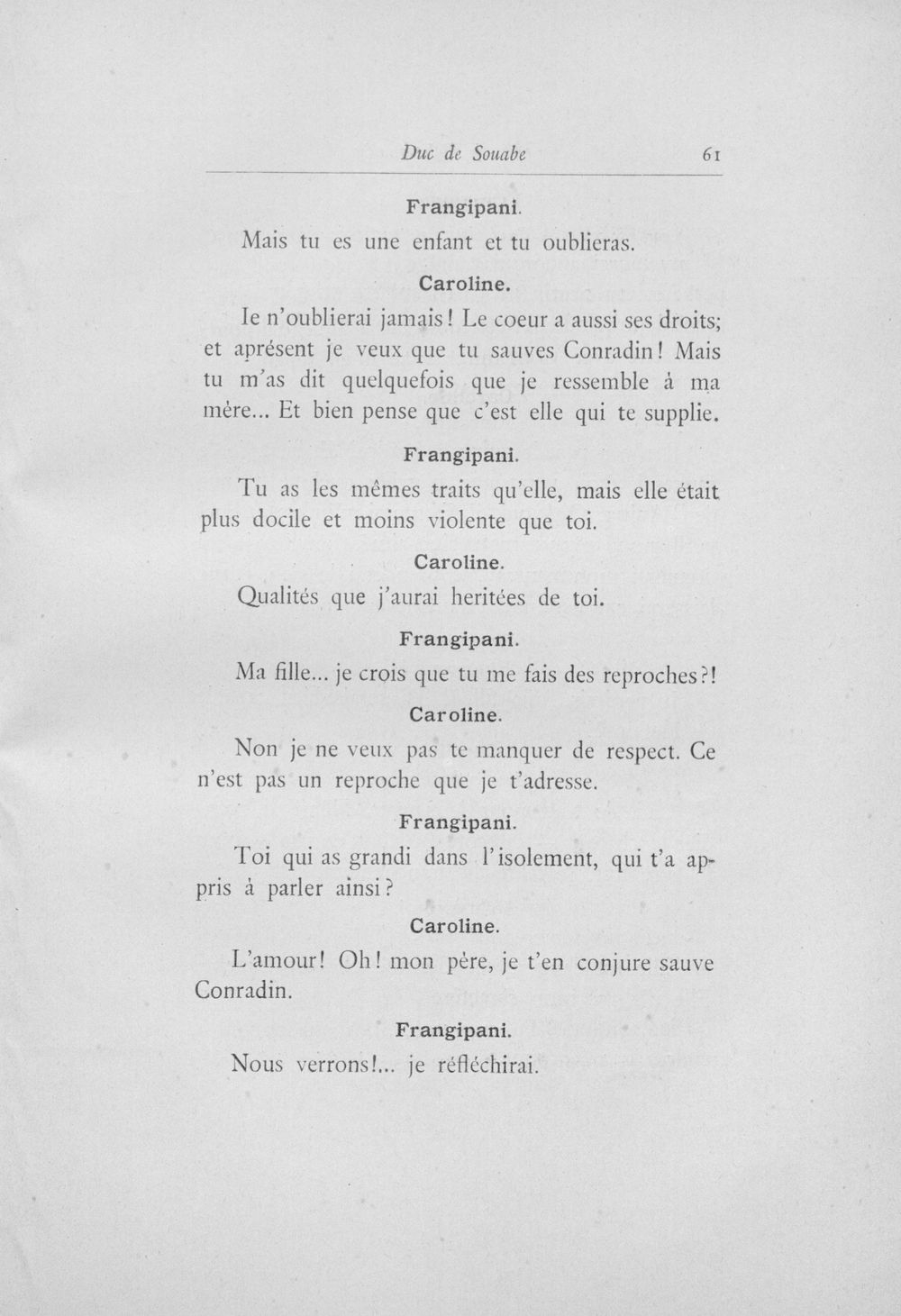 Duc de Souabe 61

Frangipani.

Mais tu es une enfant et tu oublieras.

Caroline.

Ie n'oublierai jamais! Le coeur a aussi ses droits; et aprésent je veux que tu sauves Conradin! Mais tu m'as dit quelquefois que je ressemble à ma mère... Et bien pense que c'est elle qui te supplie.

Frangipani.

Tu as les mêmes traits qu'elle, mais elle était plus docile et moins violente que toi.

Caroline.

Qualités que j'aurai heritées de toi.

Frangipani.

Ma fille... je crois que tu me fais des reproches?!

Caroline.

Non je ne veux pas te manquer de respect. Ce n'est pas un reproche que je t'adresse.

Frangipani.

Toi qui as grandi dans l'isolement, qui t'a appris à parler ainsi?

Caroline.

L'amour! Oh! mon père, je t'en conjure sauve Conradin.

Frangipani.

Nous verrons!... je réfléchirai.